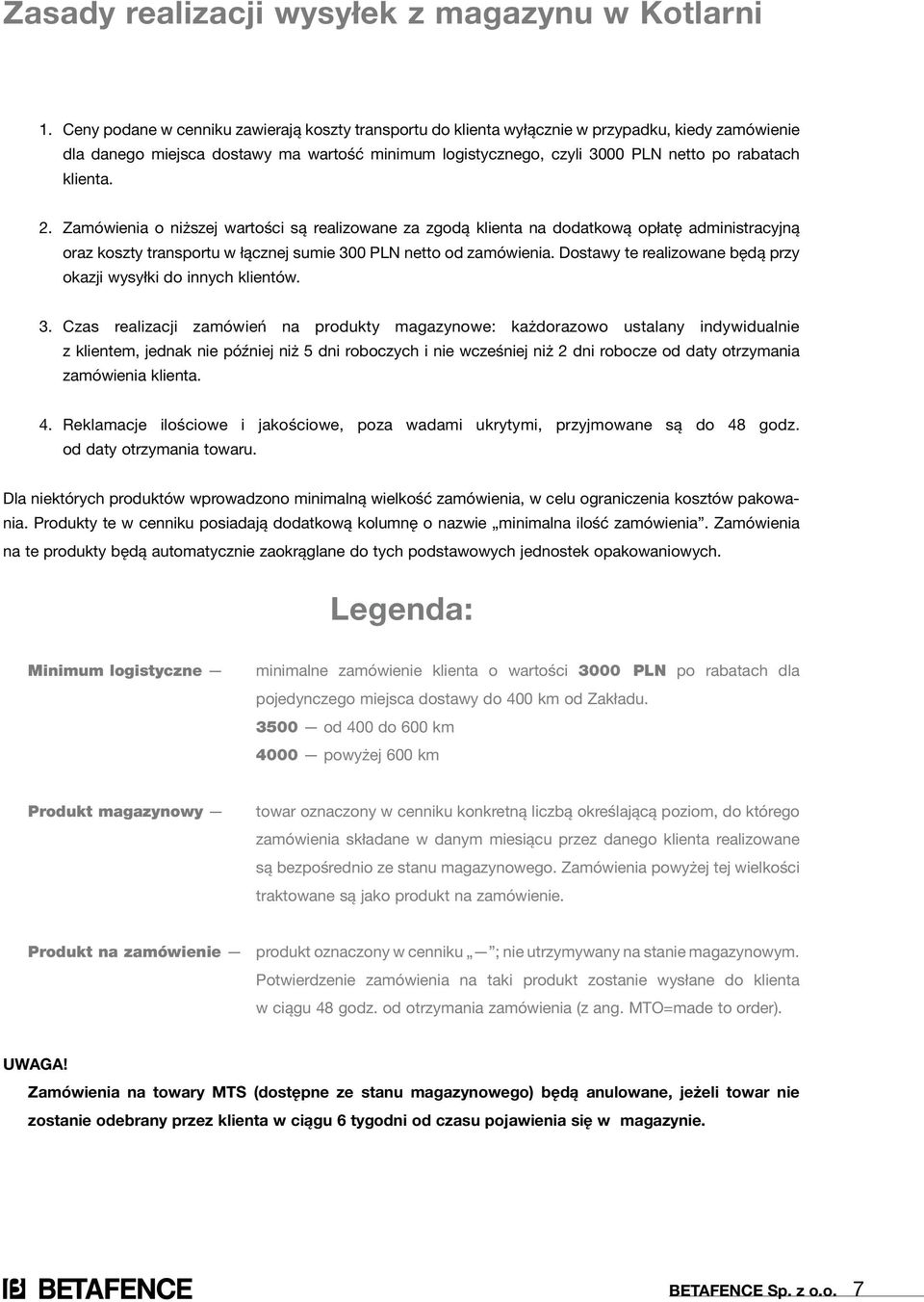 Zasady realizacji wysyłek z magazynu w Kotlarni

1. Ceny podane w cenniku zawierają koszty transportu do klienta wyłącznie w przypadku, kiedy zamówienie dla danego miejsca dostawy ma wartość minimum logistycznego, czyli 3000 PLN netto po rabatach klienta.

2. Zamówienia o niższej wartości są realizowane za zgodą klienta na dodatkową opłatę administracyjną oraz koszty transportu w łącznej sumie 300 PLN netto od zamówienia. Dostawy te realizowane będą przy okazji wysyłki do innych klientów.

3. Czas realizacji zamówień na produkty magazynowe: każdorazowo ustalany indywidualnie z klientem, jednak nie później niż 5 dni roboczych i nie wcześniej niż 2 dni robocze od daty otrzymania zamówienia klienta.

4. Reklamacje ilościowe i jakościowe, poza wadami ukrytymi, przyjmowane są do 48 godz. od daty otrzymania towaru.

Dla niektórych produktów wprowadzono minimalną wielkość zamówienia, w celu ograniczenia kosztów pakowania. Produkty te w cenniku posiadają dodatkową kolumnę o nazwie „minimalna ilość zamówienia”. Zamówienia na te produkty będą automatycznie zaokrąglane do tych podstawowych jednostek opakowaniowych.

Legenda:

Minimum logistyczne — minimalne zamówienie klienta o wartości 3000 PLN po rabatach dla pojedynczego miejsca dostawy do 400 km od Zakładu.
3500 — od 400 do 600 km
4000 — powyżej 600 km

Produkt magazynowy — towar oznaczony w cenniku konkretną liczbą określającą poziom, do którego zamówienia składane w danym miesiącu przez danego klienta realizowane są bezpośrednio ze stanu magazynowego. Zamówienia powyżej tej wielkości traktowane są jako produkt na zamówienie.

Produkt na zamówienie — produkt oznaczony w cenniku „ — ”; nie utrzymywany na stanie magazynowym. Potwierdzenie zamówienia na taki produkt zostanie wysłane do klienta w ciągu 48 godz. od otrzymania zamówienia (z ang. MTO=made to order).

UWAGA!
Zamówienia na towary MTS (dostępne ze stanu magazynowego) będą anulowane, jeżeli towar nie zostanie odebrany przez klienta w ciągu 6 tygodni od czasu pojawienia się w magazynie.

BETAFENCE

BETAFENCE Sp. z o.o. 7